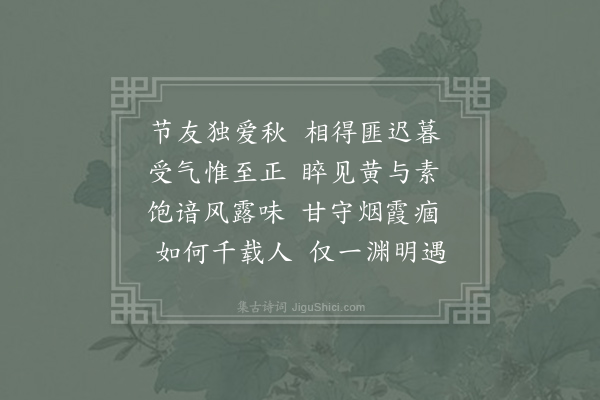 节友独爱秋　相得匪迟暮
受气惟至正　睟见黄与素
饱谙风露味　甘守烟霞痼
如何千载人　仅一渊明遇

集古诗词 JiguShici.com